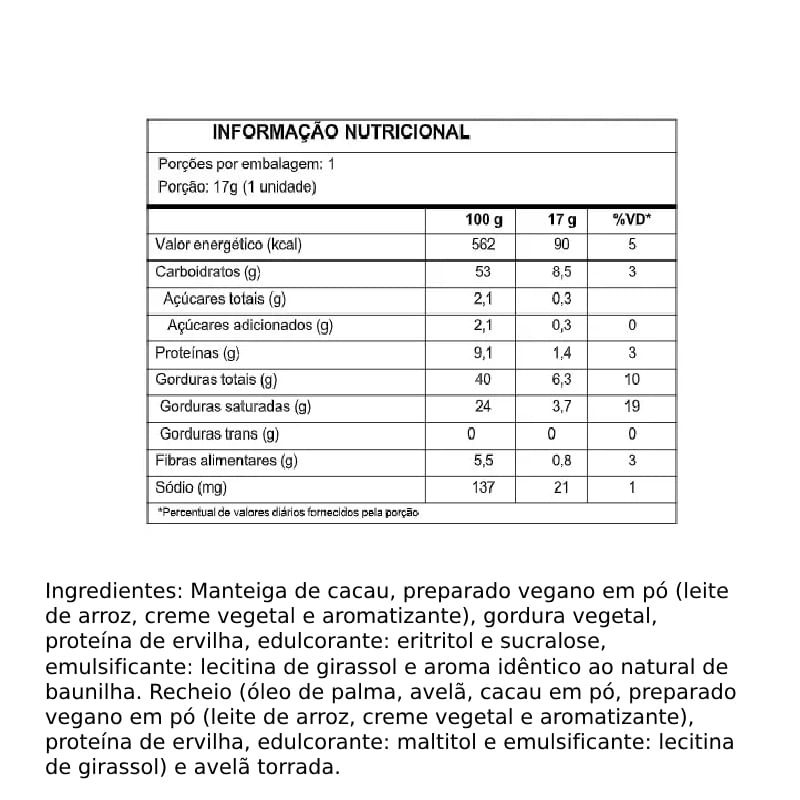 INFORMAÇÃO NUTRICIONAL

Porções por embalagem: 1
Porção: 17g (1 unidade)

| | 100 g | 17 g | %VD* |
|---|---|---|---|
| Valor energético (kcal) | 562 | 90 | 5 |
| Carboidratos (g) | 53 | 8,5 | 3 |
| Açúcares totais (g) | 2,1 | 0,3 | |
| Açúcares adicionados (g) | 2,1 | 0,3 | 0 |
| Proteínas (g) | 9,1 | 1,4 | 3 |
| Gorduras totais (g) | 40 | 6,3 | 10 |
| Gorduras saturadas (g) | 24 | 3,7 | 19 |
| Gorduras trans (g) | 0 | 0 | 0 |
| Fibras alimentares (g) | 5,5 | 0,8 | 3 |
| Sódio (mg) | 137 | 21 | 1 |

*Percentual de valores diários fornecidos pela porção

Ingredientes: Manteiga de cacau, preparado vegano em pó (leite de arroz, creme vegetal e aromatizante), gordura vegetal, proteína de ervilha, edulcorante: eritritol e sucralose, emulsificante: lecitina de girassol e aroma idêntico ao natural de baunilha. Recheio (óleo de palma, avelã, cacau em pó, preparado vegano em pó (leite de arroz, creme vegetal e aromatizante), proteína de ervilha, edulcorante: maltitol e emulsificante: lecitina de girassol) e avelã torrada.